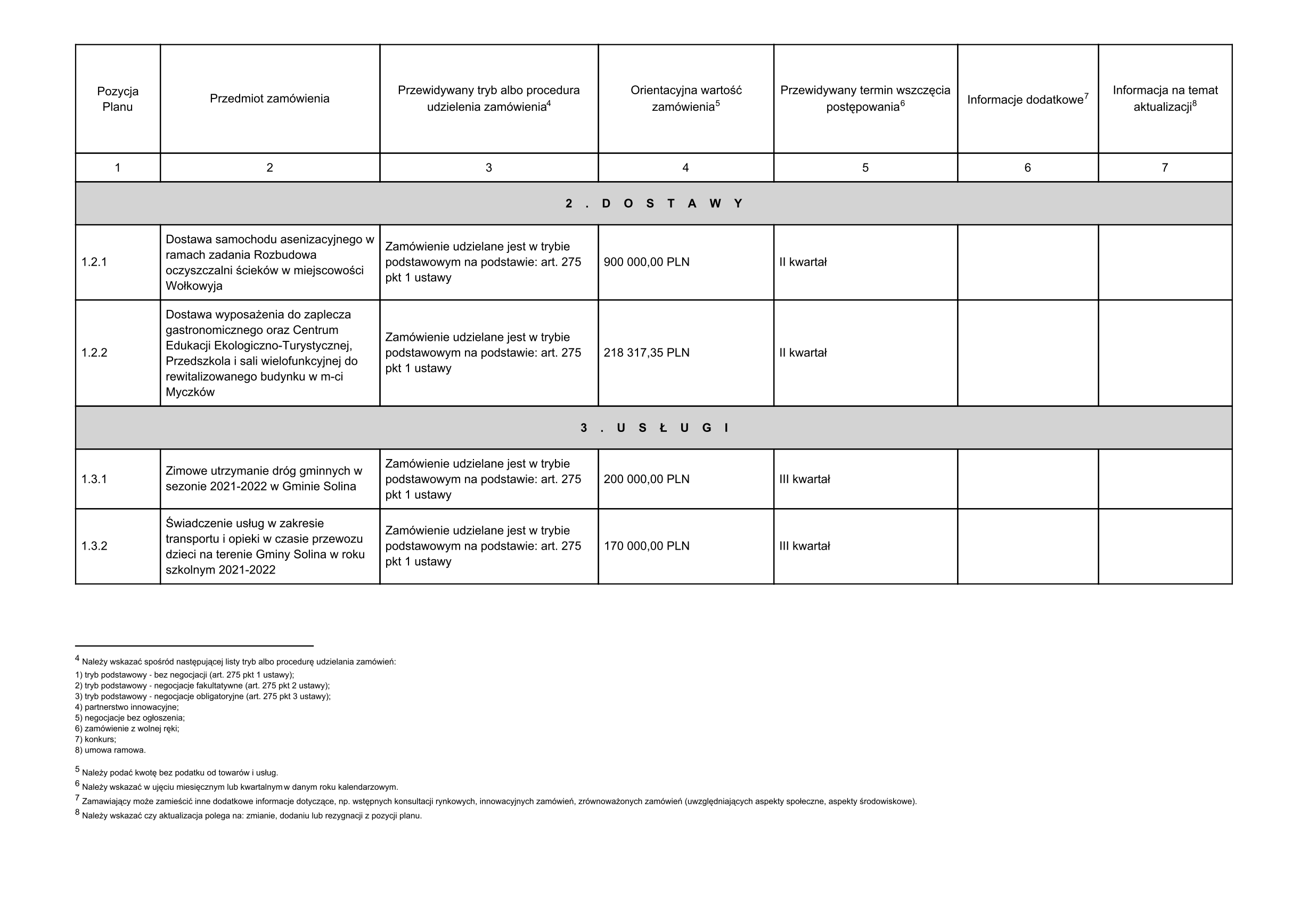 | Pozycja Planu | Przedmiot zamówienia | Przewidywany tryb albo procedura udzielenia zamówienia$^4$ | Orientacyjna wartość zamówienia$^5$ | Przewidywany termin wszczęcia postępowania$^6$ | Informacje dodatkowe$^7$ | Informacja na temat aktualizacji$^8$ |
|---|---|---|---|---|---|---|
| 1 | 2 | 3 | 4 | 5 | 6 | 7 |
| 2 . D O S T A W Y | | | | | | |
| 1.2.1 | Dostawa samochodu asenizacyjnego w ramach zadania Rozbudowa oczyszczalni ścieków w miejscowości Wołkowyja | Zamówienie udzielane jest w trybie podstawowym na podstawie: art. 275 pkt 1 ustawy | 900 000,00 PLN | II kwartał | | |
| 1.2.2 | Dostawa wyposażenia do zaplecza gastronomicznego oraz Centrum Edukacji Ekologiczno-Turystycznej, Przedszkola i sali wielofunkcyjnej do rewitalizowanego budynku w m-ci Myczków | Zamówienie udzielane jest w trybie podstawowym na podstawie: art. 275 pkt 1 ustawy | 218 317,35 PLN | II kwartał | | |
| 3 . U S Ł U G I | | | | | | |
| 1.3.1 | Zimowe utrzymanie dróg gminnych w sezonie 2021-2022 w Gminie Solina | Zamówienie udzielane jest w trybie podstawowym na podstawie: art. 275 pkt 1 ustawy | 200 000,00 PLN | III kwartał | | |
| 1.3.2 | Świadczenie usług w zakresie transportu i opieki w czasie przewozu dzieci na terenie Gminy Solina w roku szkolnym 2021-2022 | Zamówienie udzielane jest w trybie podstawowym na podstawie: art. 275 pkt 1 ustawy | 170 000,00 PLN | III kwartał | | |

$^4$ Należy wskazać spośród następującej listy tryb albo procedurę udzielania zamówień:
1) tryb podstawowy - bez negocjacji (art. 275 pkt 1 ustawy);
2) tryb podstawowy - negocjacje fakultatywne (art. 275 pkt 2 ustawy);
3) tryb podstawowy - negocjacje obligatoryjne (art. 275 pkt 3 ustawy);
4) partnerstwo innowacyjne;
5) negocjacje bez ogłoszenia;
6) zamówienie z wolnej ręki;
7) konkurs;
8) umowa ramowa.

$^5$ Należy podać kwotę bez podatku od towarów i usług.
$^6$ Należy wskazać w ujęciu miesięcznym lub kwartalnym w danym roku kalendarzowym.
$^7$ Zamawiający może zamieścić inne dodatkowe informacje dotyczące, np. wstępnych konsultacji rynkowych, innowacyjnych zamówień, zrównoważonych zamówień (uwzględniających aspekty społeczne, aspekty środowiskowe).
$^8$ Należy wskazać czy aktualizacja polega na: zmianie, dodaniu lub rezygnacji z pozycji planu.